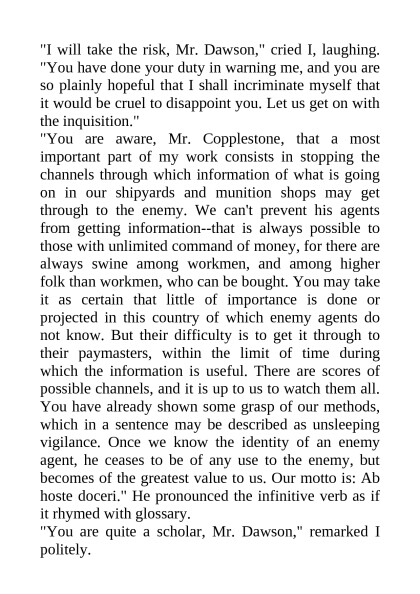 "I will take the risk, Mr. Dawson," cried I, laughing. "You have done your duty in warning me, and you are so plainly hopeful that I shall incriminate myself that it would be cruel to disappoint you. Let us get on with the inquisition."

"You are aware, Mr. Copplestone, that a most important part of my work consists in stopping the channels through which information of what is going on in our shipyards and munition shops may get through to the enemy. We can't prevent his agents from getting information--that is always possible to those with unlimited command of money, for there are always swine among workmen, and among higher folk than workmen, who can be bought. You may take it as certain that little of importance is done or projected in this country of which enemy agents do not know. But their difficulty is to get it through to their paymasters, within the limit of time during which the information is useful. There are scores of possible channels, and it is up to us to watch them all. You have already shown some grasp of our methods, which in a sentence may be described as unsleeping vigilance. Once we know the identity of an enemy agent, he ceases to be of any use to the enemy, but becomes of the greatest value to us. Our motto is: Ab hoste doceri." He pronounced the infinitive verb as if it rhymed with glossary.

"You are quite a scholar, Mr. Dawson," remarked I politely.